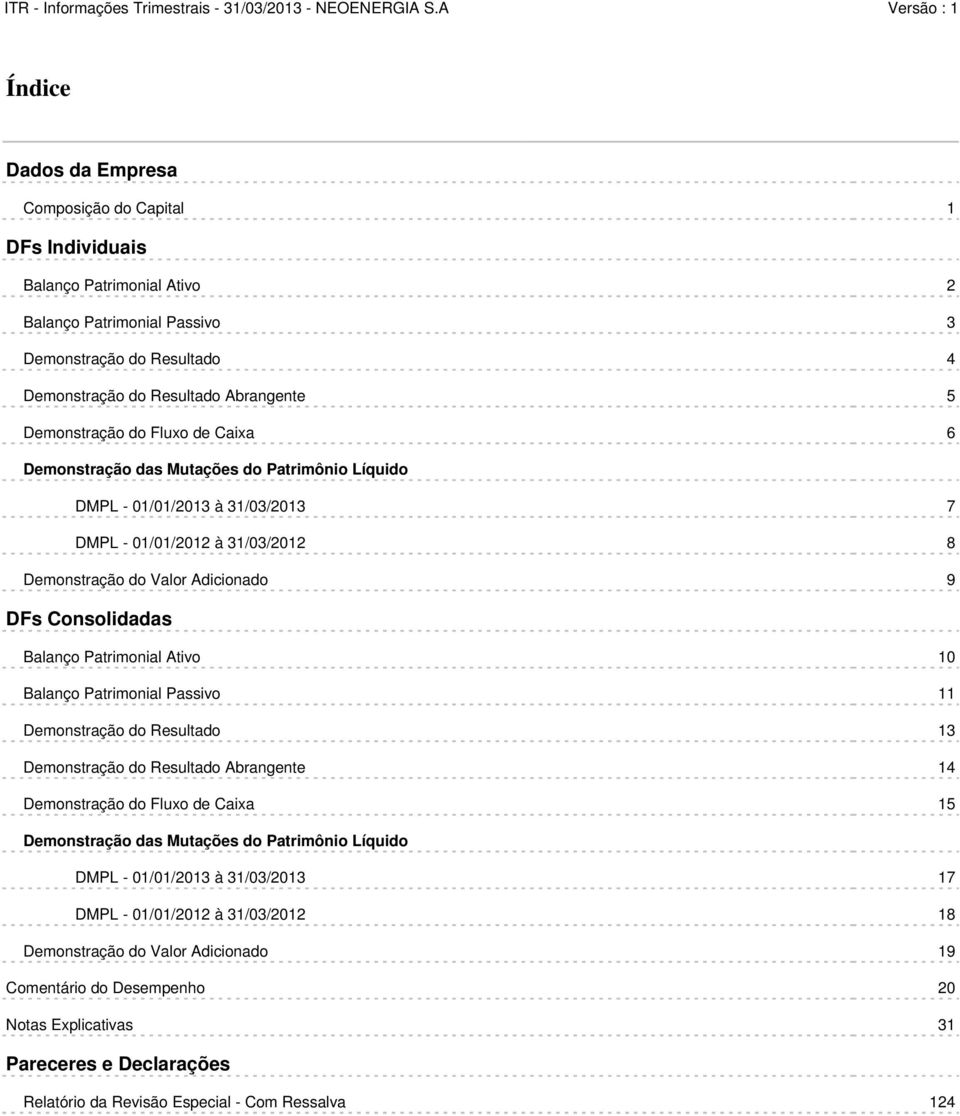 ITR - Informações Trimestrais - 31/03/2013 - NEOENERGIA S.A Versão : 1

Índice

Dados da Empresa

Composição do Capital 1

DFs Individuais

Balanço Patrimonial Ativo 2

Balanço Patrimonial Passivo 3

Demonstração do Resultado 4

Demonstração do Resultado Abrangente 5

Demonstração do Fluxo de Caixa 6

Demonstração das Mutações do Patrimônio Líquido

DMPL - 01/01/2013 à 31/03/2013 7

DMPL - 01/01/2012 à 31/03/2012 8

Demonstração do Valor Adicionado 9

DFs Consolidadas

Balanço Patrimonial Ativo 10

Balanço Patrimonial Passivo 11

Demonstração do Resultado 13

Demonstração do Resultado Abrangente 14

Demonstração do Fluxo de Caixa 15

Demonstração das Mutações do Patrimônio Líquido

DMPL - 01/01/2013 à 31/03/2013 17

DMPL - 01/01/2012 à 31/03/2012 18

Demonstração do Valor Adicionado 19

Comentário do Desempenho 20

Notas Explicativas 31

Pareceres e Declarações

Relatório da Revisão Especial - Com Ressalva 124